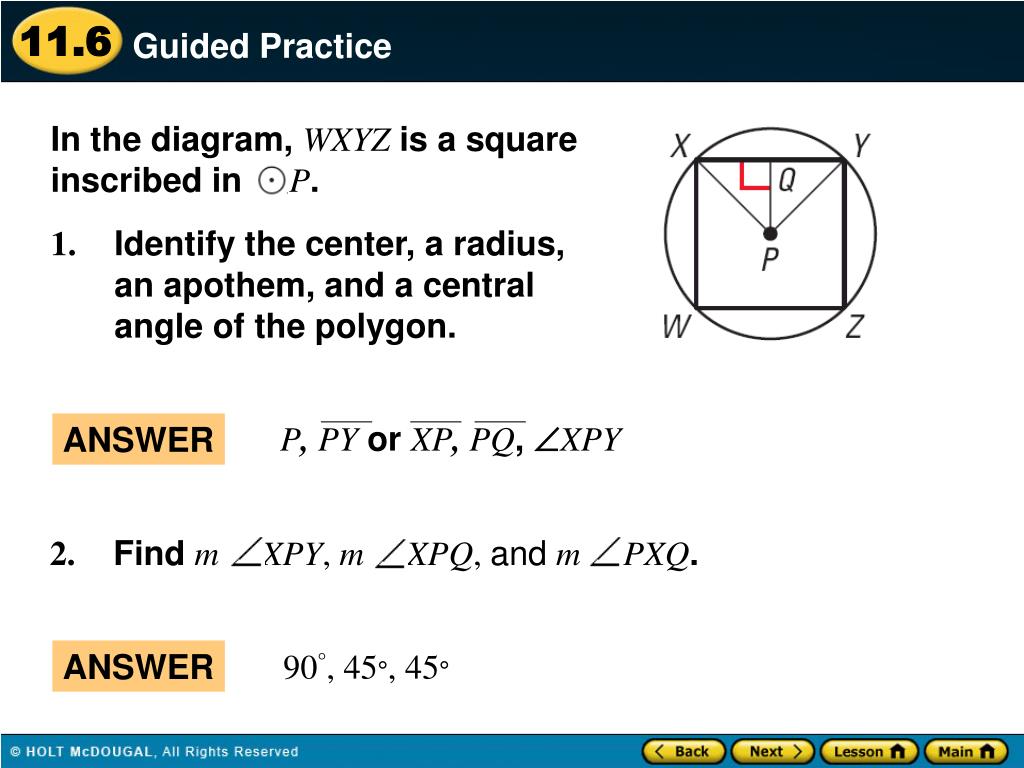 11.6 Guided Practice

In the diagram, $WXYZ$ is a square inscribed in $\odot P$.

X Y Q P W Z

1. Identify the center, a radius, an apothem, and a central angle of the polygon.

ANSWER $P$, $\overline{PY}$ or $\overline{XP}$, $\overline{PQ}$, $\angle XPY$

2. Find $m\angle XPY$, $m\angle XPQ$, and $m\angle PXQ$.

ANSWER $90^\circ$, $45^\circ$, $45^\circ$

© HOLT McDOUGAL, All Rights Reserved

Back Next Lesson Main